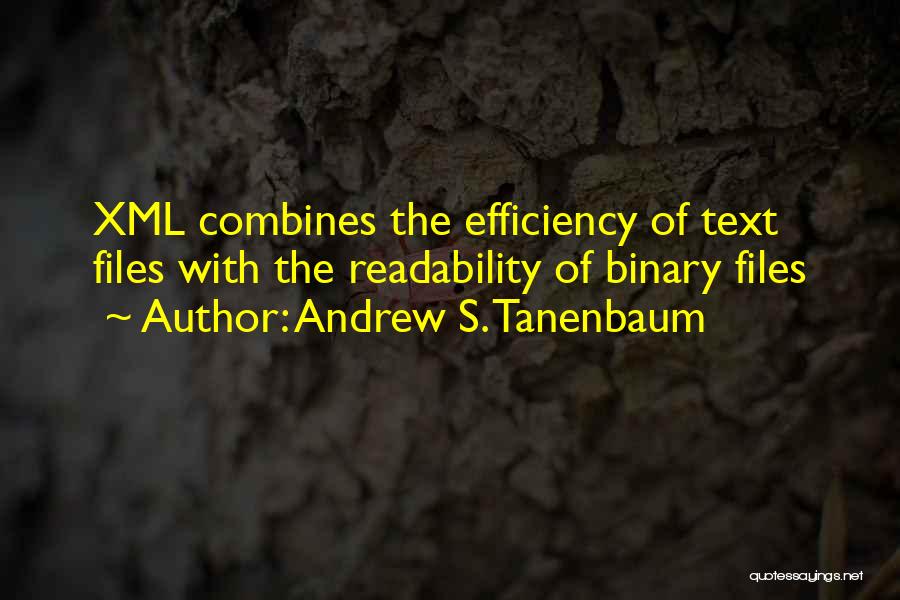 XML combines the efficiency of text files with the readability of binary files
~ Author: Andrew S. Tanenbaum

quotessayings.net